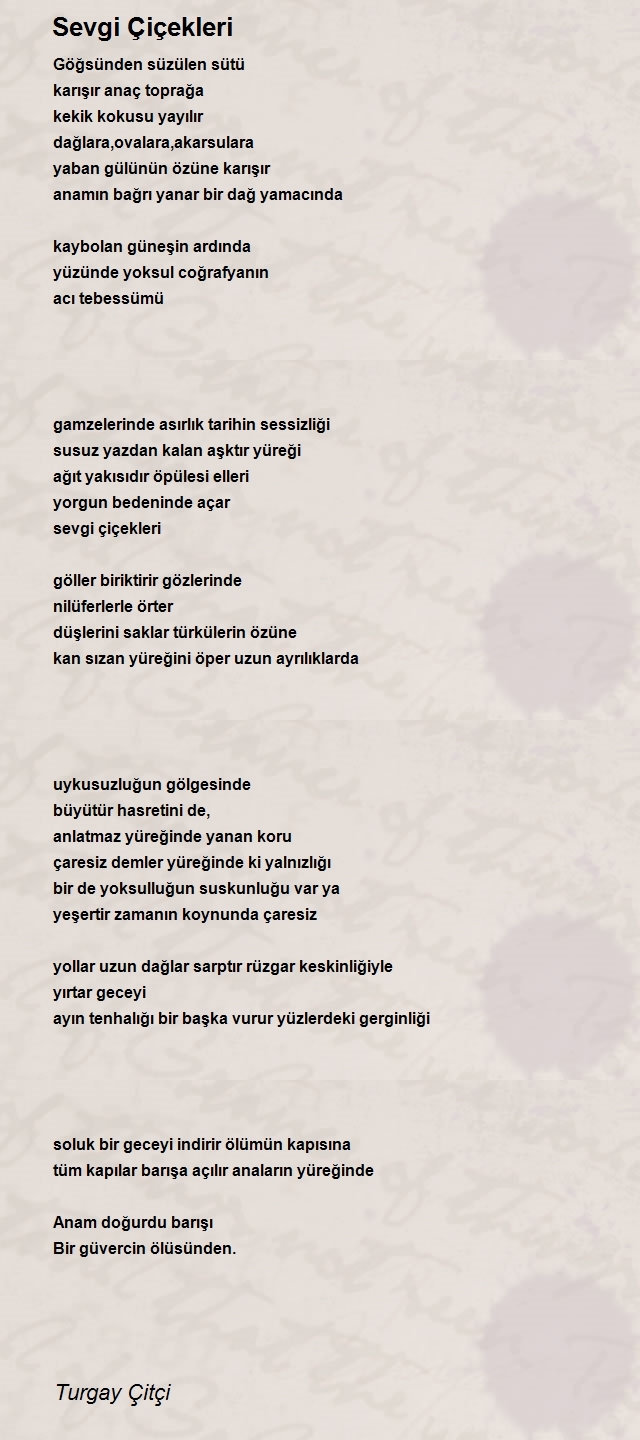 Sevgi Çiçekleri

Göğsünden süzülen sütü
karışır anaç toprağa
kekik kokusu yayılır
dağlara,ovalara,akarsulara
yaban gülünün özüne karışır
anamın bağrı yanar bir dağ yamacında

kaybolan güneşin ardında
yüzünde yoksul coğrafyanın
acı tebessümü

gamzelerinde asırlık tarihin sessizliği
susuz yazdan kalan aşktır yüreği
ağıt yakısıdır öpülesi elleri
yorgun bedeninde açar
sevgi çiçekleri

göller biriktirir gözlerinde
nilüferlerle örter
düşlerini saklar türkülerin özüne
kan sızan yüreğini öper uzun ayrılıklarda

uykusuzluğun gölgesinde
büyütür hasretini de,
anlatmaz yüreğinde yanan koru
çaresiz demler yüreğinde ki yalnızlığı
bir de yoksulluğun suskunluğu var ya
yeşertir zamanın koynunda çaresiz

yollar uzun dağlar sarptır rüzgar keskinliğiyle
yırtar geceyi
ayın tenhalığı bir başka vurur yüzlerdeki gerginliği

soluk bir geceyi indirir ölümün kapısına
tüm kapılar barışa açılır anaların yüreğinde

Anam doğurdu barışı
Bir güvercin ölüsünden.

Turgay Çitçi